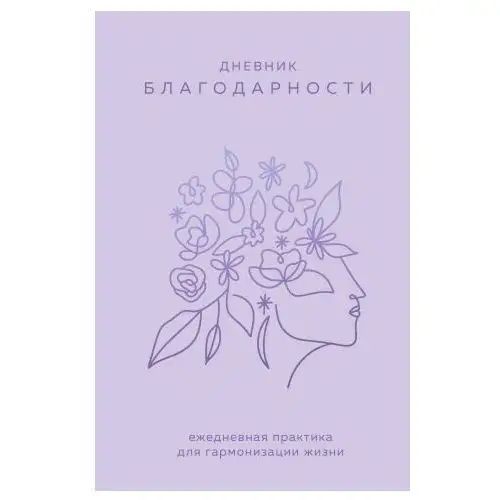 ДНЕВНИК
БЛАГОДАРНОСТИ

ежедневная практика
для гармонизации жизни